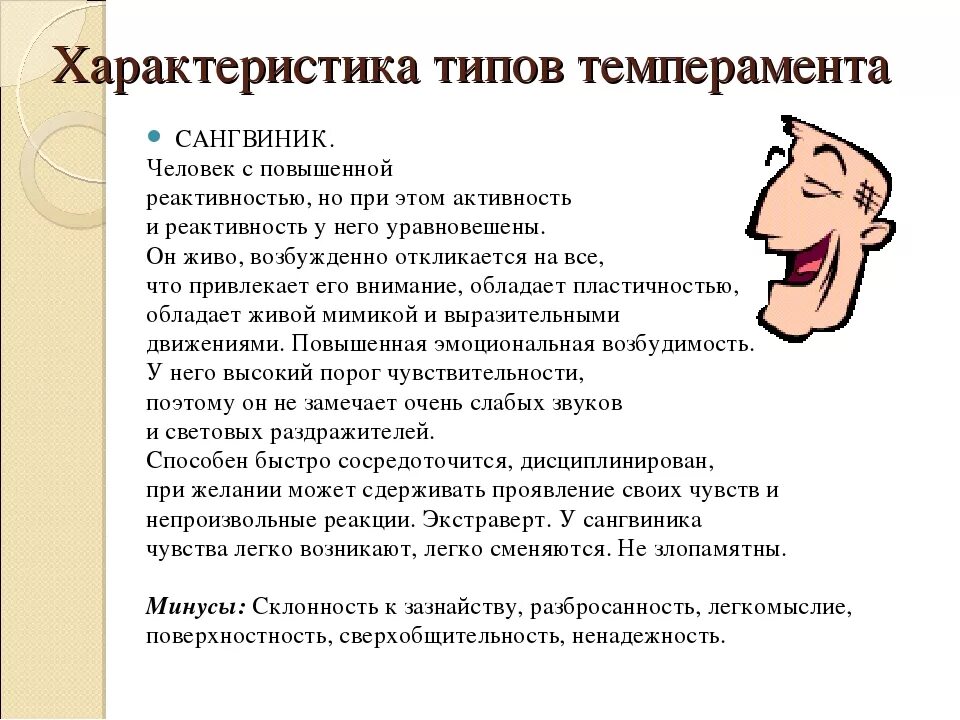 Характеристика типов темперамента

САНГВИНИК.
Человек с повышенной реактивностью, но при этом активность и реактивность у него уравновешены. Он живо, возбужденно откликается на все, что привлекает его внимание, обладает пластичностью, обладает живой мимикой и выразительными движениями. Повышенная эмоциональная возбудимость. У него высокий порог чувствительности, поэтому он не замечает очень слабых звуков и световых раздражителей. Способен быстро сосредоточится, дисциплинирован, при желании может сдерживать проявление своих чувств и непроизвольные реакции. Экстраверт. У сангвиника чувства легко возникают, легко сменяются. Не злопамятны.

Минусы: Склонность к зазнайству, разбросанность, легкомыслие, поверхностность, сверхобщительность, ненадежность.